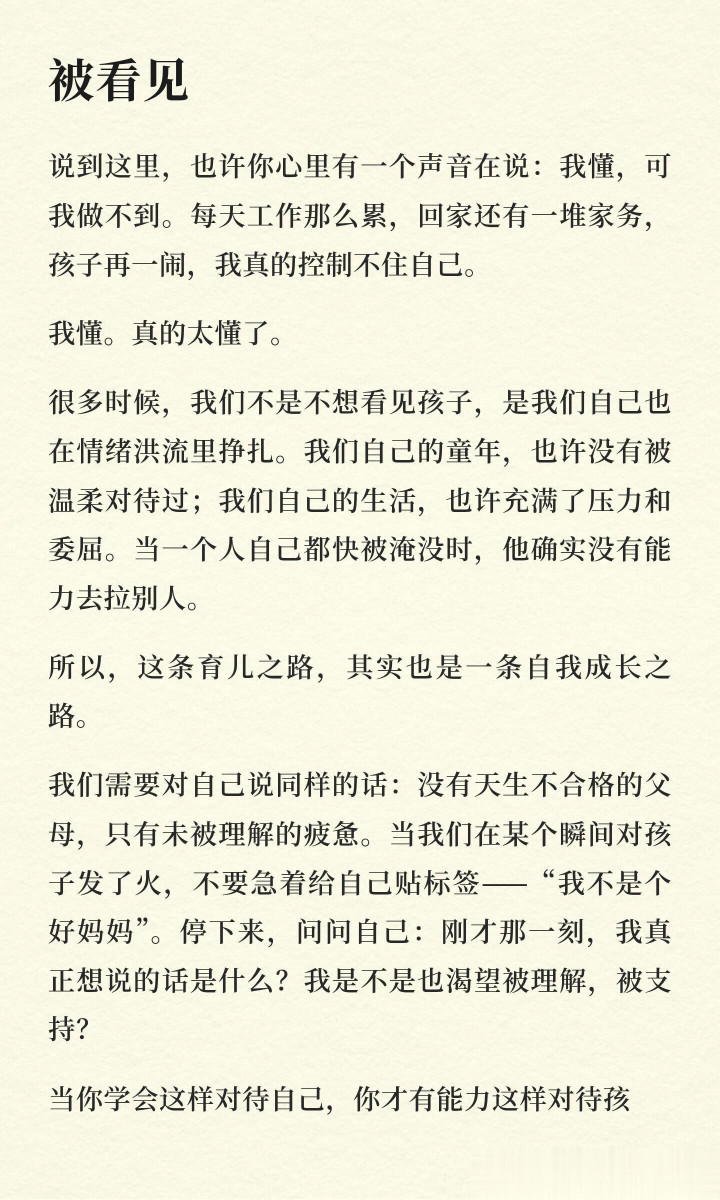 被看见

说到这里，也许你心里有一个声音在说：我懂，可我做不到。每天工作那么累，回家还有一堆家务，孩子再一闹，我真的控制不住自己。

我懂。真的太懂了。

很多时候，我们不是不想看见孩子，是我们自己也在情绪洪流里挣扎。我们自己的童年，也许没有被温柔对待过；我们自己的生活，也许充满了压力和委屈。当一个人自己都快被淹没时，他确实没有能力去拉别人。

所以，这条育儿之路，其实也是一条自我成长之路。

我们需要对自己说同样的话：没有天生不合格的父母，只有未被理解的疲惫。当我们在某个瞬间对孩子发了火，不要急着给自己贴标签——“我不是个好妈妈”。停下来，问问自己：刚才那一刻，我真正想说的话是什么？我是不是也渴望被理解，被支持？

当你学会这样对待自己，你才有能力这样对待孩